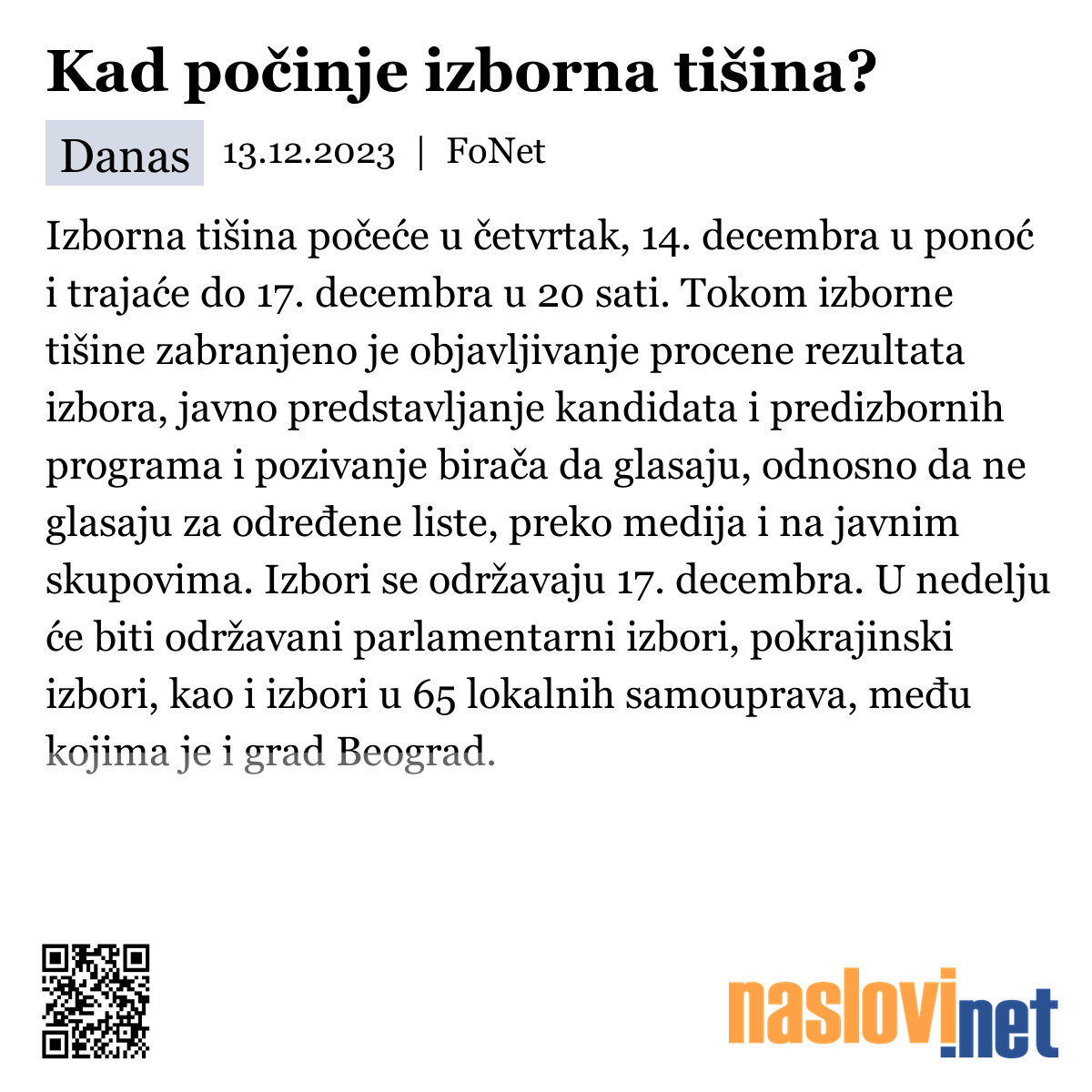 Kad počinje izborna tišina?

Danas 13.12.2023 | FoNet

Izborna tišina počeće u četvrtak, 14. decembra u ponoć i trajaće do 17. decembra u 20 sati. Tokom izborne tišine zabranjeno je objavljivanje procene rezultata izbora, javno predstavljanje kandidata i predizbornih programa i pozivanje birača da glasaju, odnosno da ne glasaju za određene liste, preko medija i na javnim skupovima. Izbori se održavaju 17. decembra. U nedelju će biti održavani parlamentarni izbori, pokrajinski izbori, kao i izbori u 65 lokalnih samouprava, među kojima je i grad Beograd.

naslovi.net